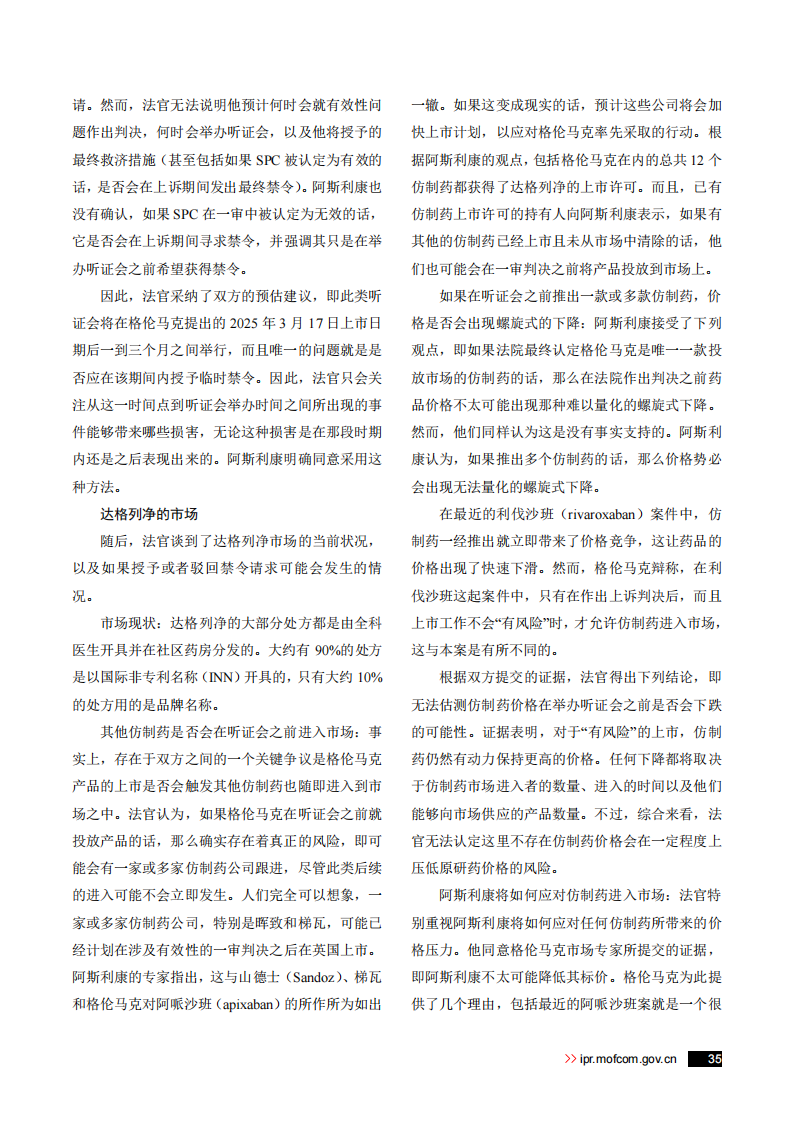 请。然而，法官无法说明他预计何时会就有效性问题作出判决，何时会举办听证会，以及他将授予的最终救济措施（甚至包括如果 SPC 被认定为有效的话，是否会在上诉期间发出最终禁令）。阿斯利康也没有确认，如果 SPC 在一审中被认定为无效的话，它是否会在上诉期间寻求禁令，并强调其只是在举办听证会之前希望获得禁令。

因此，法官采纳了双方的预估建议，即此类听证会将在格伦马克提出的 2025 年 3 月 17 日上市日期后一到三个月之间举行，而且唯一的问题就是是否应在该期间内授予临时禁令。因此，法官只会关注从这一时间点到听证会举办时间之间所出现的事件能够带来哪些损害，无论这种损害是在那段时期内还是之后表现出来的。阿斯利康明确同意采用这种方法。

达格列净的市场

随后，法官谈到了达格列净市场的当前状况，以及如果授予或者驳回禁令请求可能会发生的情况。

市场现状：达格列净的大部分处方都是由全科医生开具并在社区药房分发的。大约有 90%的处方是以国际非专利名称（INN）开具的，只有大约 10%的处方用的是品牌名称。

其他仿制药是否会在听证会之前进入市场：事实上，存在于双方之间的一个关键争议是格伦马克产品的上市是否会触发其他仿制药也随即进入到市场之中。法官认为，如果格伦马克在听证会之前就投放产品的话，那么确实存在着真正的风险，即可能会有一家或多家仿制药公司跟进，尽管此类后续的进入可能不会立即发生。人们完全可以想象，一家或多家仿制药公司，特别是晖致和梯瓦，可能已经计划在涉及有效性的一审判决之后在英国上市。阿斯利康的专家指出，这与山德士（Sandoz）、梯瓦和格伦马克对阿哌沙班（apixaban）的所作所为如出一辙。如果这变成现实的话，预计这些公司将会加快上市计划，以应对格伦马克率先采取的行动。根据阿斯利康的观点，包括格伦马克在内的总共 12 个仿制药都获得了达格列净的上市许可。而且，已有仿制药上市许可的持有人向阿斯利康表示，如果有其他的仿制药已经上市且未从市场中清除的话，他们也可能会在一审判决之前将产品投放到市场上。

如果在听证会之前推出一款或多款仿制药，价格是否会出现螺旋式的下降：阿斯利康接受了下列观点，即如果法院最终认定格伦马克是唯一一款投放市场的仿制药的话，那么在法院作出判决之前药品价格不太可能出现那种难以量化的螺旋式下降。然而，他们同样认为这是没有事实支持的。阿斯利康认为，如果推出多个仿制药的话，那么价格势必会出现无法量化的螺旋式下降。

在最近的利伐沙班（rivaroxaban）案件中，仿制药一经推出就立即带来了价格竞争，这让药品的价格出现了快速下滑。然而，格伦马克辩称，在利伐沙班这起案件中，只有在作出上诉判决后，而且上市工作不会“有风险”时，才允许仿制药进入市场，这与本案是有所不同的。

根据双方提交的证据，法官得出下列结论，即无法估测仿制药价格在举办听证会之前是否会下跌的可能性。证据表明，对于“有风险”的上市，仿制药仍然有动力保持更高的价格。任何下降都将取决于仿制药市场进入者的数量、进入的时间以及他们能够向市场供应的产品数量。不过，综合来看，法官无法认定这里不存在仿制药价格会在一定程度上压低原研药价格的风险。

阿斯利康将如何应对仿制药进入市场：法官特别重视阿斯利康将如何应对任何仿制药所带来的价格压力。他同意格伦马克市场专家所提交的证据，即阿斯利康不太可能降低其标价。格伦马克为此提供了几个理由，包括最近的阿哌沙班案就是一个很

>> ipr.mofcom.gov.cn 35